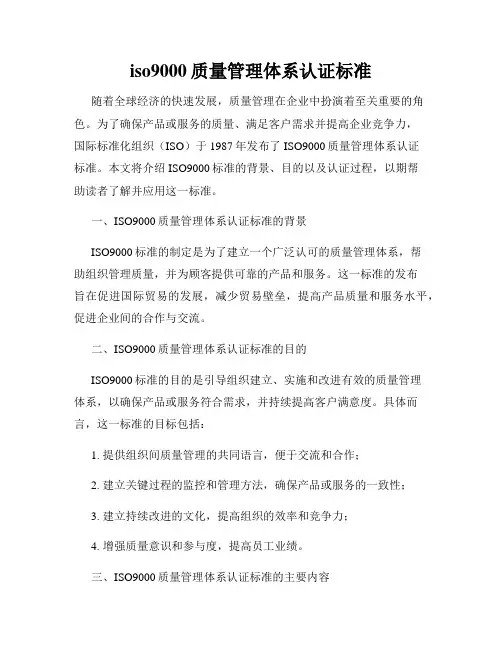 iso9000 质量管理体系认证标准

随着全球经济的快速发展，质量管理在企业中扮演着至关重要的角色。为了确保产品或服务的质量、满足客户需求并提高企业竞争力，国际标准化组织（ISO）于 1987 年发布了 ISO9000 质量管理体系认证标准。本文将介绍 ISO9000 标准的背景、目的以及认证过程，以期帮助读者了解并应用这一标准。

一、ISO9000 质量管理体系认证标准的背景

ISO9000 标准的制定是为了建立一个广泛认可的质量管理体系，帮助组织管理质量，并为顾客提供可靠的产品和服务。这一标准的发布旨在促进国际贸易的发展，减少贸易壁垒，提高产品质量和服务水平，促进企业间的合作与交流。

二、ISO9000 质量管理体系认证标准的目的

ISO9000 标准的目的是引导组织建立、实施和改进有效的质量管理体系，以确保产品或服务符合需求，并持续提高客户满意度。具体而言，这一标准的目标包括：

1. 提供组织间质量管理的共同语言，便于交流和合作；

2. 建立关键过程的监控和管理方法，确保产品或服务的一致性；

3. 建立持续改进的文化，提高组织的效率和竞争力；

4. 增强质量意识和参与度，提高员工业绩。

三、ISO9000 质量管理体系认证标准的主要内容